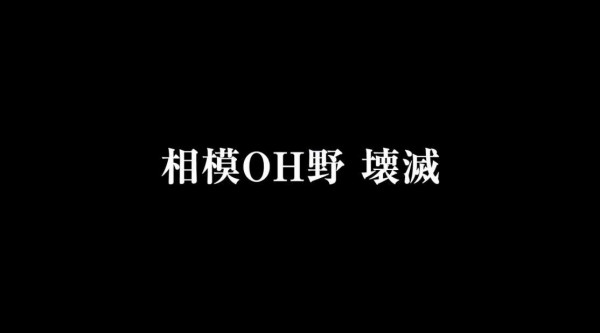 相模OH野 壊滅